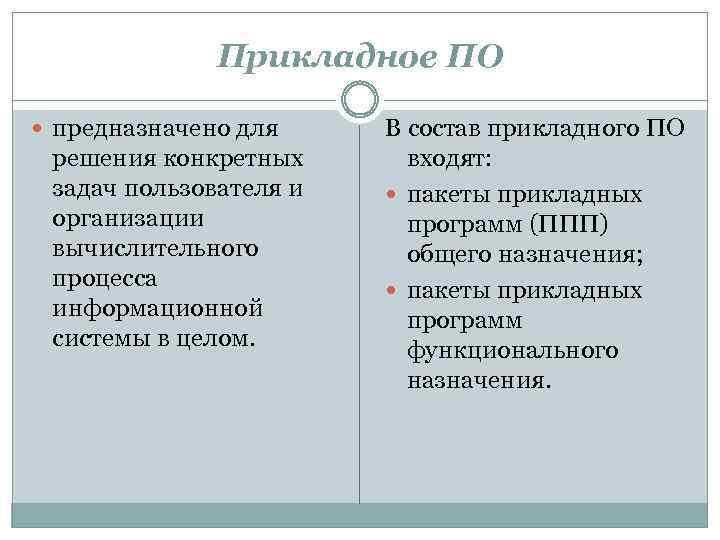 Прикладное ПО

предназначено для решения конкретных задач пользователя и организации вычислительного процесса информационной системы в целом.

В состав прикладного ПО входят:

пакеты прикладных программ (ППП) общего назначения;

пакеты прикладных программ функционального назначения.